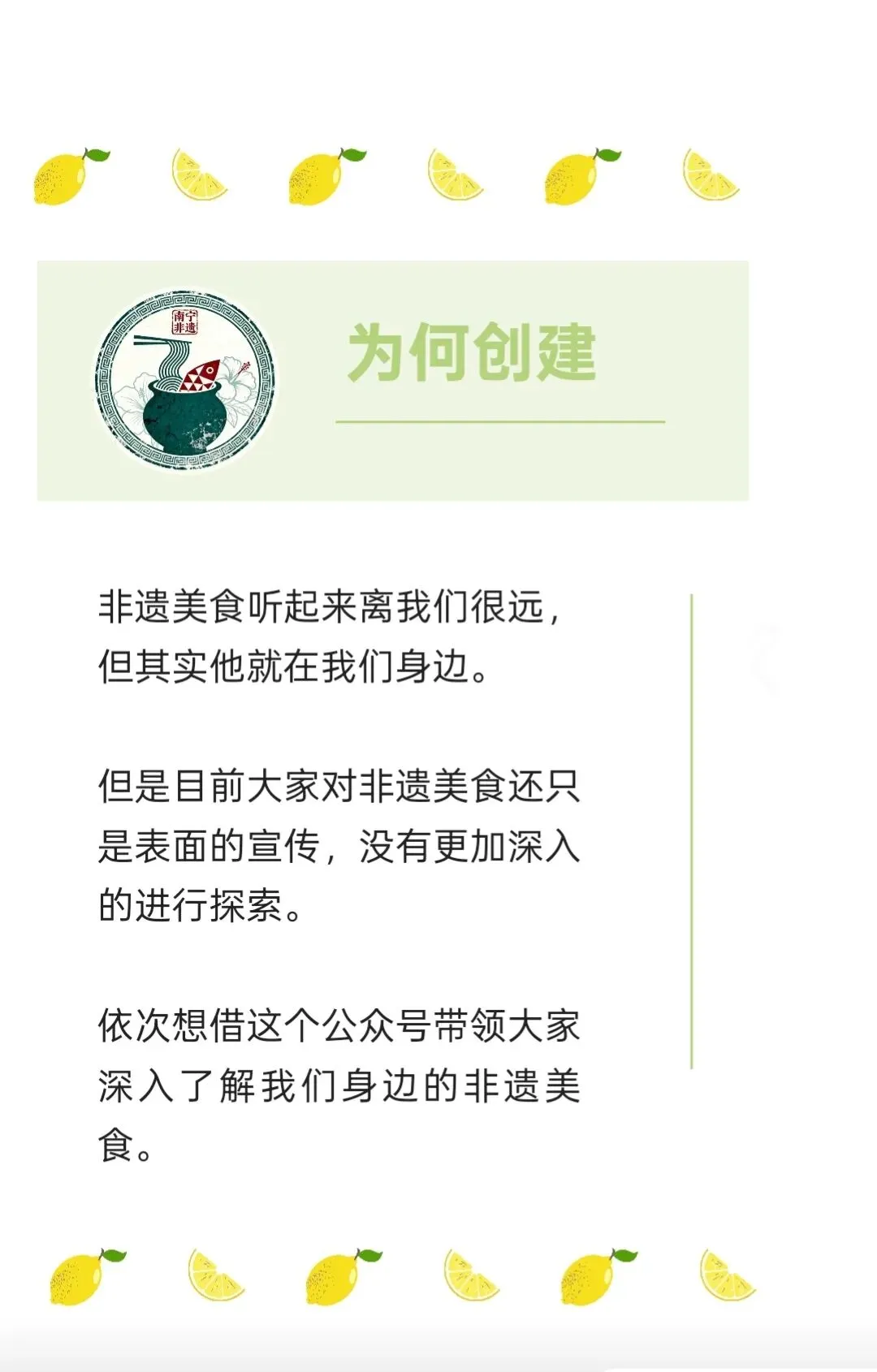 南宁非遗

为何创建

非遗美食听起来离我们很远，但其实他就在我们身边。

但是目前大家对非遗美食还只是表面的宣传，没有更加深入的进行探索。

依次想借这个公众号带领大家深入了解我们身边的非遗美食。